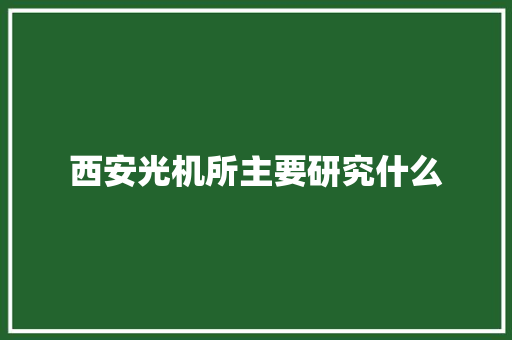 西安光机所主要研究什么